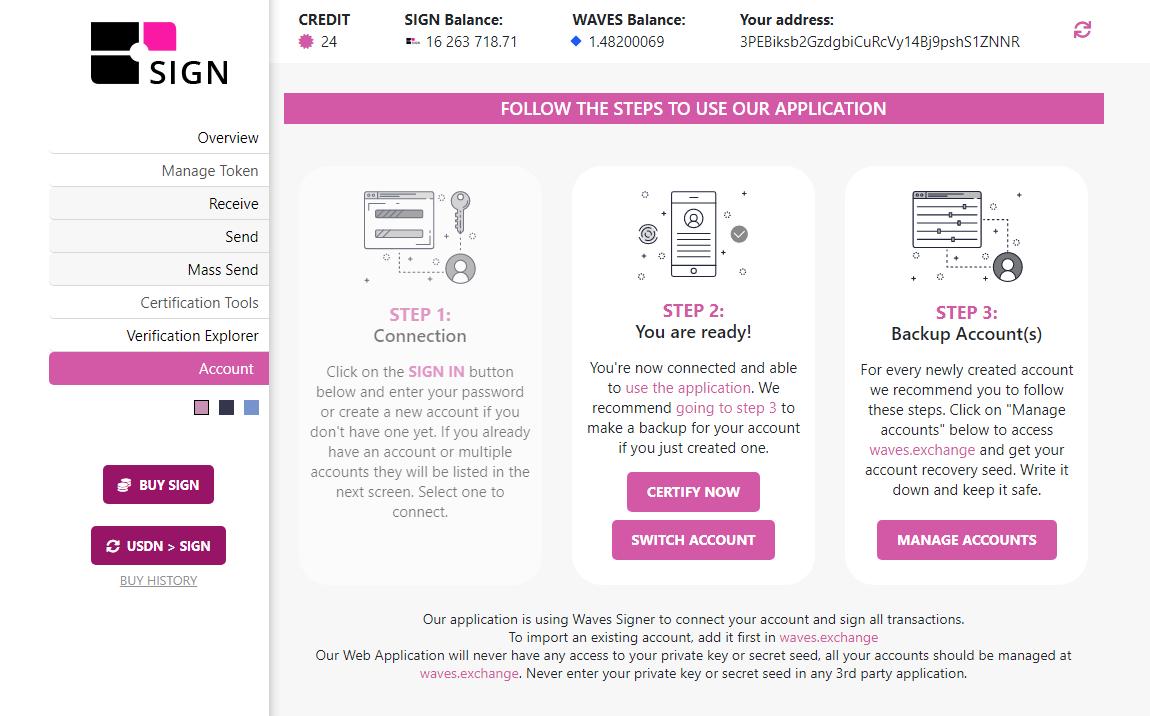 SIGN

Overview
Manage Token
Receive
Send
Mass Send
Certification Tools
Verification Explorer
Account

BUY SIGN
USDN > SIGN
BUY HISTORY

CREDIT
24
SIGN Balance:
16 263 718.71
WAVES Balance:
1.48200069
Your address:
3PEBiksb2GzdgbiCuRcVy14Bj9pshS1ZNNR

FOLLOW THE STEPS TO USE OUR APPLICATION

STEP 1:
Connection
Click on the SIGN IN button below and enter your password or create a new account if you don't have one yet. If you already have an account or multiple accounts they will be listed in the next screen. Select one to connect.

STEP 2:
You are ready!
You're now connected and able to use the application. We recommend going to step 3 to make a backup for your account if you just created one.
CERTIFY NOW
SWITCH ACCOUNT

STEP 3:
Backup Account(s)
For every newly created account we recommend you to follow these steps. Click on "Manage accounts" below to access waves.exchange and get your account recovery seed. Write it down and keep it safe.
MANAGE ACCOUNTS

Our application is using Waves Signer to connect your account and sign all transactions.
To import an existing account, add it first in waves.exchange
Our Web Application will never have any access to your private key or secret seed, all your accounts should be managed at waves.exchange. Never enter your private key or secret seed in any 3rd party application.